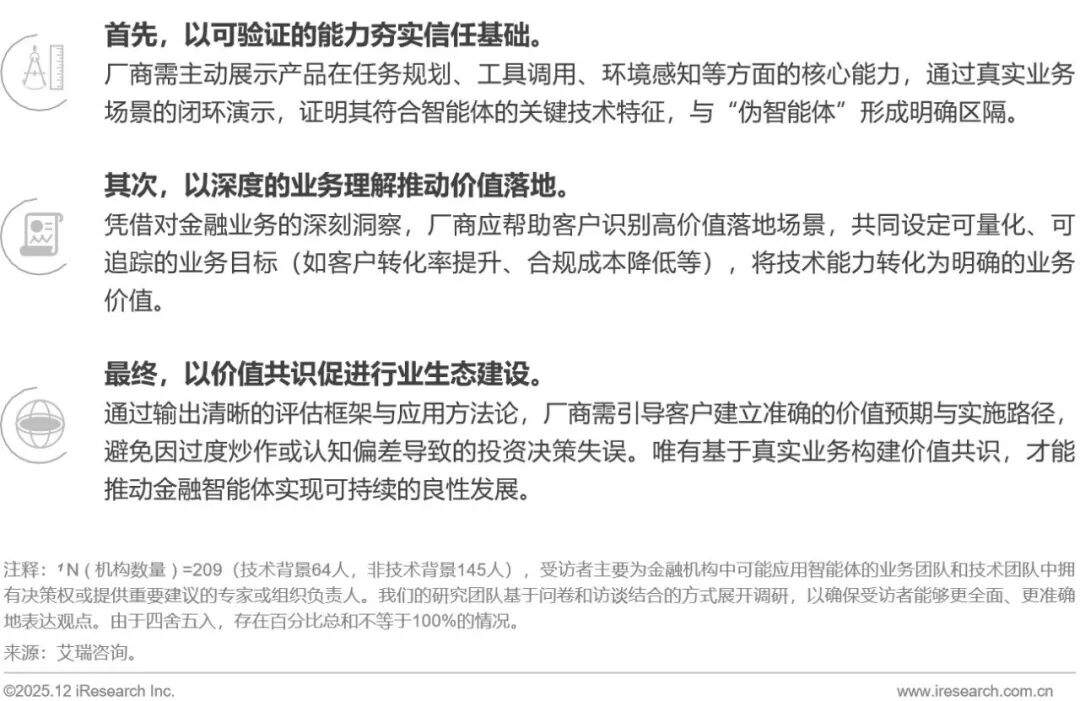 首先，以可验证的能力夯实信任基础。

厂商需主动展示产品在任务规划、工具调用、环境感知等方面的核心能力，通过真实业务场景的闭环演示，证明其符合智能体的关键技术特征，与“伪智能体”形成明确区隔。

其次，以深度的业务理解推动价值落地。

凭借对金融业务的深刻洞察，厂商应帮助客户识别高价值落地场景，共同设定可量化、可追踪的业务目标（如客户转化率提升、合规成本降低等），将技术能力转化为明确的业务价值。

最终，以价值共识促进行业生态建设。

通过输出清晰的评估框架与应用方法论，厂商需引导客户建立准确的价值预期与实施路径，避免因过度炒作或认知偏差导致的投资决策失误。唯有基于真实业务构建价值共识，才能推动金融智能体实现可持续的良性发展。

注释：$^{1}$N（机构数量）=209（技术背景64人，非技术背景145人），受访者主要为金融机构中可能应用智能体的业务团队和技术团队中拥有决策权或提供重要建议的专家或组织负责人。我们的研究团队基于问卷和访谈结合的方式展开调研，以确保受访者能够更全面、更准确地表达观点。由于四舍五入，存在百分比总和不等于100%的情况。

来源：艾瑞咨询。

©2025.12 iResearch Inc.

www.iresearch.com.cn